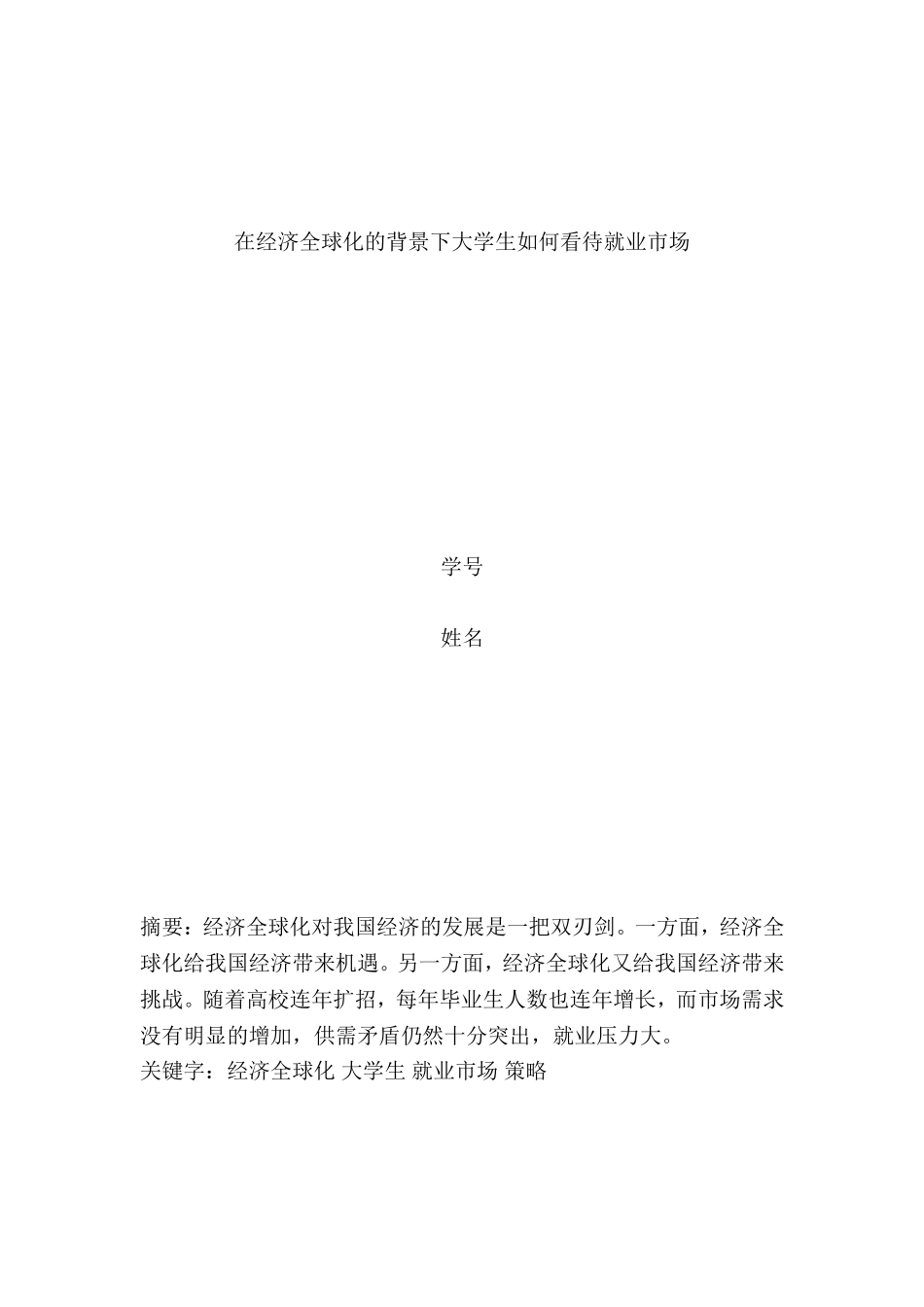 在经济全球化的背景下大学生如何看待就业市场

学号

姓名

摘要：经济全球化对我国经济的发展是一把双刃剑。一方面，经济全球化给我国经济带来机遇。另一方面，经济全球化又给我国经济带来挑战。随着高校连年扩招，每年毕业生人数也连年增长，而市场需求没有明显的增加，供需矛盾仍然十分突出，就业压力大。
关键字：经济全球化 大学生 就业市场 策略